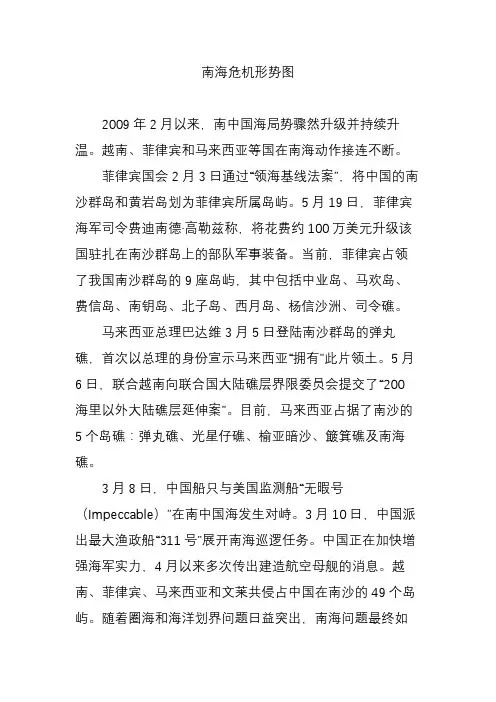 南海危机形势图

2009 年 2 月以来，南中国海局势骤然升级并持续升温。越南、菲律宾和马来西亚等国在南海动作接连不断。

菲律宾国会 2 月 3 日通过“领海基线法案”，将中国的南沙群岛和黄岩岛划为菲律宾所属岛屿。5 月 19 日，菲律宾海军司令费迪南德·高勒兹称，将花费约 100 万美元升级该国驻扎在南沙群岛上的部队军事装备。当前，菲律宾占领了我国南沙群岛的 9 座岛屿，其中包括中业岛、马欢岛、费信岛、南钥岛、北子岛、西月岛、杨信沙洲、司令礁。

马来西亚总理巴达维 3 月 5 日登陆南沙群岛的弹丸礁，首次以总理的身份宣示马来西亚“拥有”此片领土。5 月 6 日，联合越南向联合国大陆礁层界限委员会提交了“200 海里以外大陆礁层延伸案”。目前，马来西亚占据了南沙的 5 个岛礁：弹丸礁、光星仔礁、榆亚暗沙、簸箕礁及南海礁。

3 月 8 日，中国船只与美国监测船“无暇号（Impeccable）”在南中国海发生对峙。3 月 10 日，中国派出最大渔政船“311 号”展开南海巡逻任务。中国正在加快增强海军实力，4 月以来多次传出建造航空母舰的消息。越南、菲律宾、马来西亚和文莱共侵占中国在南沙的 49 个岛屿。随着圈海和海洋划界问题日益突出，南海问题最终如